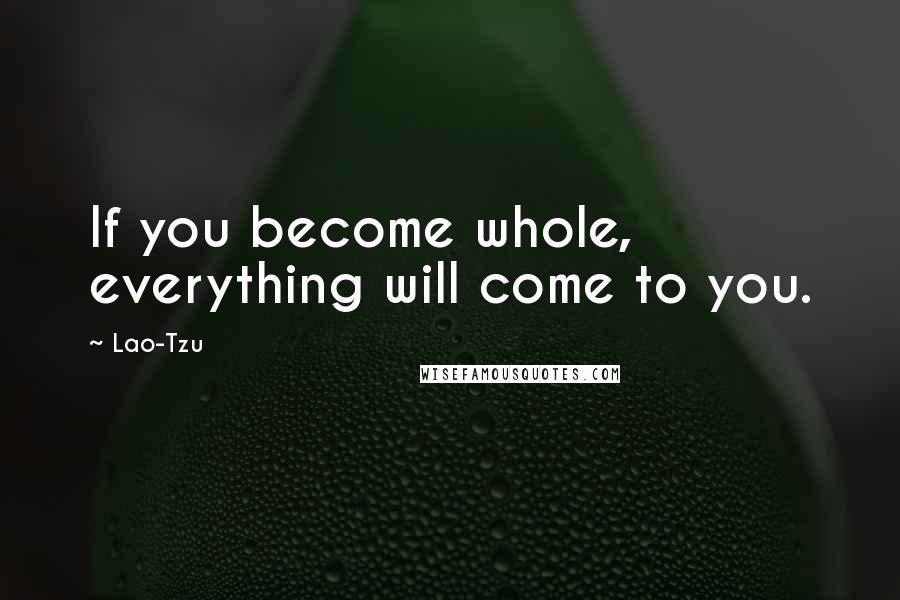 If you become whole, everything will come to you.

~ Lao-Tzu

WISEFAMOUSQUOTES.COM